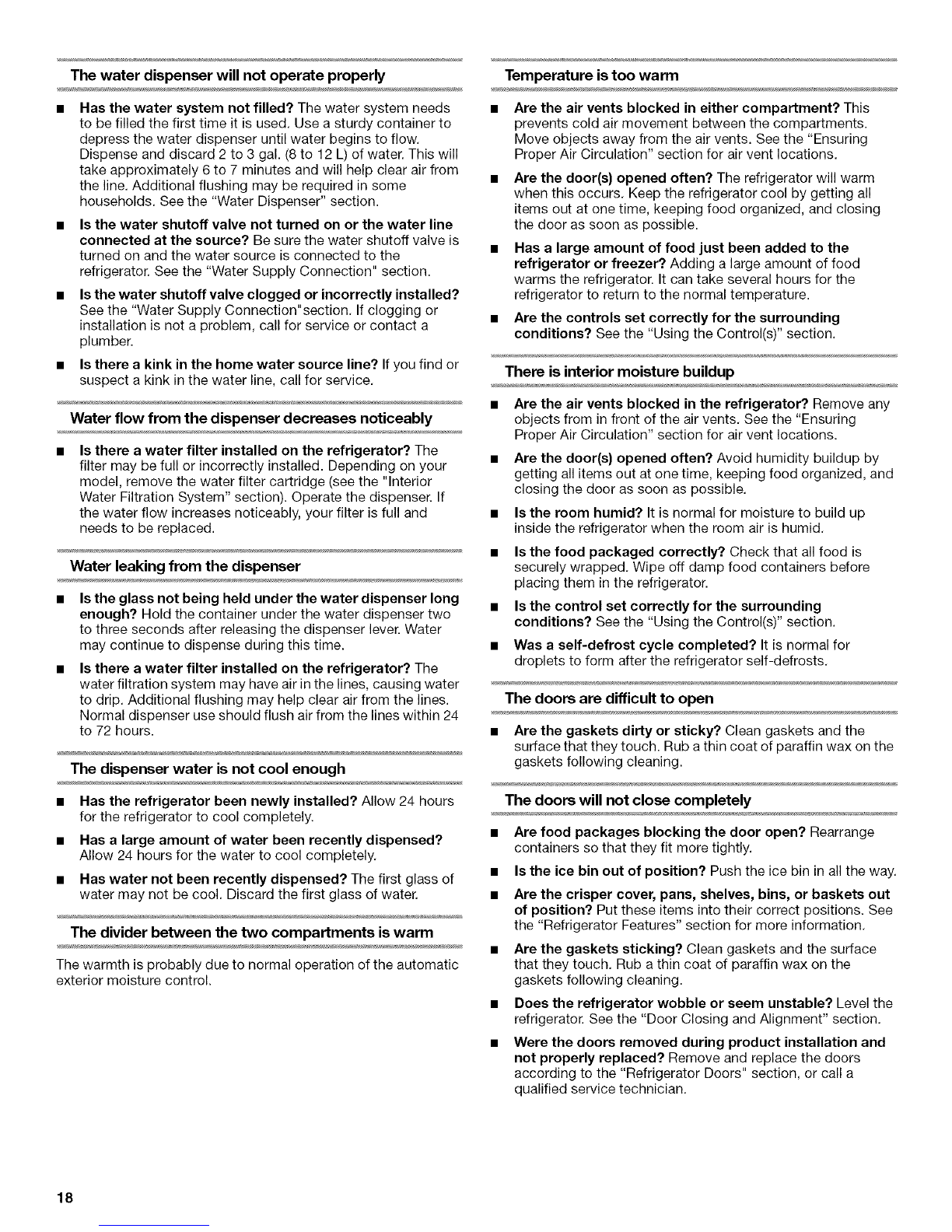 The water dispenser will not operate properly

■ **Has the water system not filled?** The water system needs to be filled the first time it is used. Use a sturdy container to depress the water dispenser until water begins to flow. Dispense and discard 2 to 3 gal. (8 to 12 L) of water. This will take approximately 6 to 7 minutes and will help clear air from the line. Additional flushing may be required in some households. See the "Water Dispenser" section.

■ **Is the water shutoff valve not turned on or the water line connected at the source?** Be sure the water shutoff valve is turned on and the water source is connected to the refrigerator. See the "Water Supply Connection" section.

■ **Is the water shutoff valve clogged or incorrectly installed?** See the "Water Supply Connection"section. If clogging or installation is not a problem, call for service or contact a plumber.

■ **Is there a kink in the home water source line?** If you find or suspect a kink in the water line, call for service.

Water flow from the dispenser decreases noticeably

■ **Is there a water filter installed on the refrigerator?** The filter may be full or incorrectly installed. Depending on your model, remove the water filter cartridge (see the "Interior Water Filtration System" section). Operate the dispenser. If the water flow increases noticeably, your filter is full and needs to be replaced.

Water leaking from the dispenser

■ **Is the glass not being held under the water dispenser long enough?** Hold the container under the water dispenser two to three seconds after releasing the dispenser lever. Water may continue to dispense during this time.

■ **Is there a water filter installed on the refrigerator?** The water filtration system may have air in the lines, causing water to drip. Additional flushing may help clear air from the lines. Normal dispenser use should flush air from the lines within 24 to 72 hours.

The dispenser water is not cool enough

■ **Has the refrigerator been newly installed?** Allow 24 hours for the refrigerator to cool completely.

■ **Has a large amount of water been recently dispensed?** Allow 24 hours for the water to cool completely.

■ **Has water not been recently dispensed?** The first glass of water may not be cool. Discard the first glass of water.

The divider between the two compartments is warm

The warmth is probably due to normal operation of the automatic exterior moisture control.

Temperature is too warm

■ **Are the air vents blocked in either compartment?** This prevents cold air movement between the compartments. Move objects away from the air vents. See the "Ensuring Proper Air Circulation" section for air vent locations.

■ **Are the door(s) opened often?** The refrigerator will warm when this occurs. Keep the refrigerator cool by getting all items out at one time, keeping food organized, and closing the door as soon as possible.

■ **Has a large amount of food just been added to the refrigerator or freezer?** Adding a large amount of food warms the refrigerator. It can take several hours for the refrigerator to return to the normal temperature.

■ **Are the controls set correctly for the surrounding conditions?** See the "Using the Control(s)" section.

There is interior moisture buildup

■ **Are the air vents blocked in the refrigerator?** Remove any objects from in front of the air vents. See the "Ensuring Proper Air Circulation" section for air vent locations.

■ **Are the door(s) opened often?** Avoid humidity buildup by getting all items out at one time, keeping food organized, and closing the door as soon as possible.

■ **Is the room humid?** It is normal for moisture to build up inside the refrigerator when the room air is humid.

■ **Is the food packaged correctly?** Check that all food is securely wrapped. Wipe off damp food containers before placing them in the refrigerator.

■ **Is the control set correctly for the surrounding conditions?** See the "Using the Control(s)" section.

■ **Was a self-defrost cycle completed?** It is normal for droplets to form after the refrigerator self-defrosts.

The doors are difficult to open

■ **Are the gaskets dirty or sticky?** Clean gaskets and the surface that they touch. Rub a thin coat of paraffin wax on the gaskets following cleaning.

The doors will not close completely

■ **Are food packages blocking the door open?** Rearrange containers so that they fit more tightly.

■ **Is the ice bin out of position?** Push the ice bin in all the way.

■ **Are the crisper cover, pans, shelves, bins, or baskets out of position?** Put these items into their correct positions. See the "Refrigerator Features" section for more information.

■ **Are the gaskets sticking?** Clean gaskets and the surface that they touch. Rub a thin coat of paraffin wax on the gaskets following cleaning.

■ **Does the refrigerator wobble or seem unstable?** Level the refrigerator. See the "Door Closing and Alignment" section.

■ **Were the doors removed during product installation and not properly replaced?** Remove and replace the doors according to the "Refrigerator Doors" section, or call a qualified service technician.

18